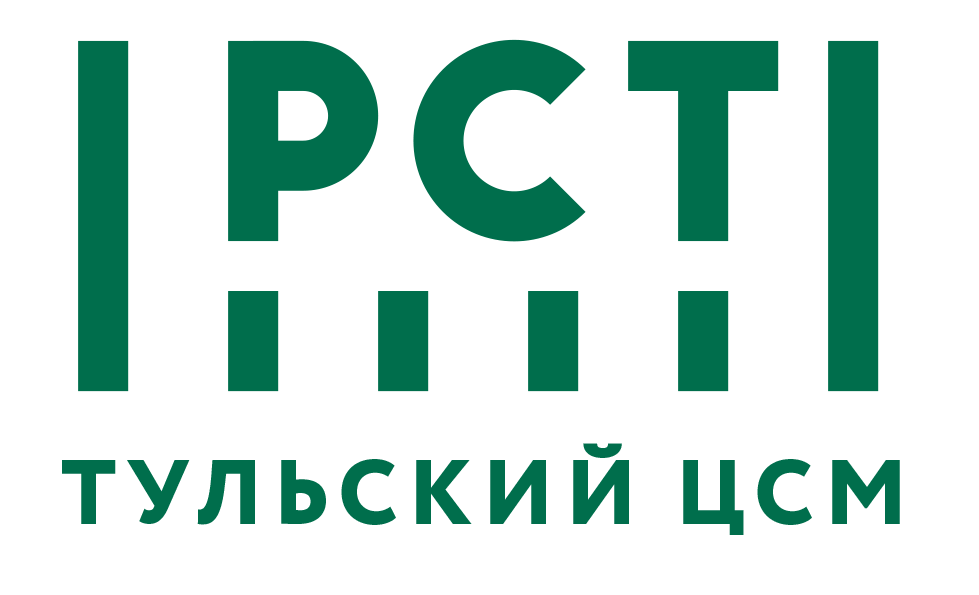 РСТ

ТУЛЬСКИЙ ЦСМ